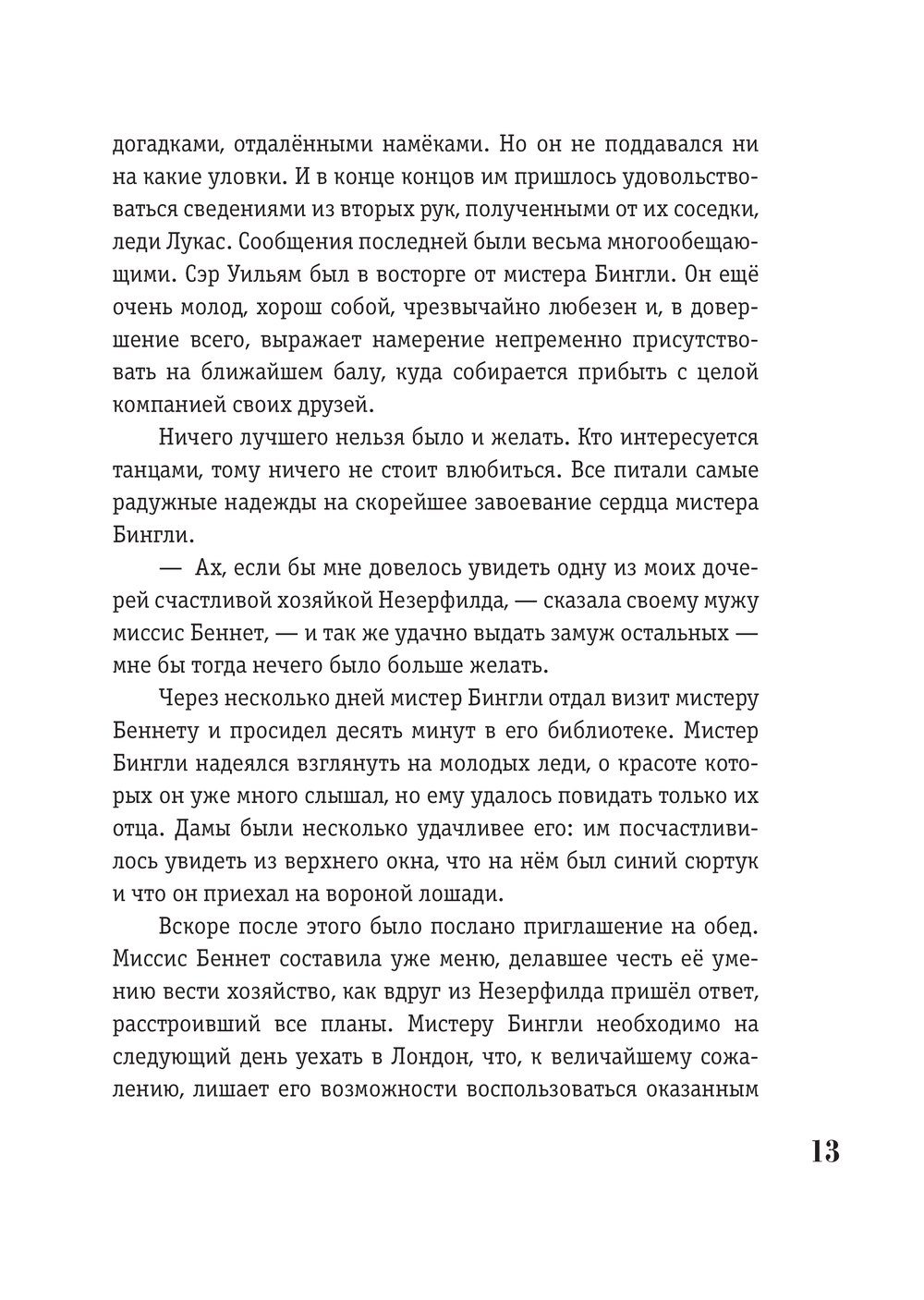 догадками, отдалёнными намёками. Но он не поддавался ни на какие уловки. И в конце концов им пришлось удовольствоваться сведениями из вторых рук, полученными от их соседки, леди Лукас. Сообщения последней были весьма многообещающими. Сэр Уильям был в восторге от мистера Бингли. Он ещё очень молод, хорош собой, чрезвычайно любезен и, в довершение всего, выражает намерение непременно присутствовать на ближайшем балу, куда собирается прибыть с целой компанией своих друзей.

Ничего лучшего нельзя было и желать. Кто интересуется танцами, тому ничего не стоит влюбиться. Все питали самые радужные надежды на скорейшее завоевание сердца мистера Бингли.

— Ах, если бы мне довелось увидеть одну из моих дочерей счастливой хозяйкой Незерфилда, — сказала своему мужу миссис Беннет, — и так же удачно выдать замуж остальных — мне бы тогда нечего было больше желать.

Через несколько дней мистер Бингли отдал визит мистеру Беннету и просидел десять минут в его библиотеке. Мистер Бингли надеялся взглянуть на молодых леди, о красоте которых он уже много слышал, но ему удалось повидать только их отца. Дамы были несколько удачливее его: им посчастливилось увидеть из верхнего окна, что на нём был синий сюртук и что он приехал на вороной лошади.

Вскоре после этого было послано приглашение на обед. Миссис Беннет составила уже меню, делавшее честь её умению вести хозяйство, как вдруг из Незерфилда пришёл ответ, расстроивший все планы. Мистеру Бингли необходимо на следующий день уехать в Лондон, что, к величайшему сожалению, лишает его возможности воспользоваться оказанным

13